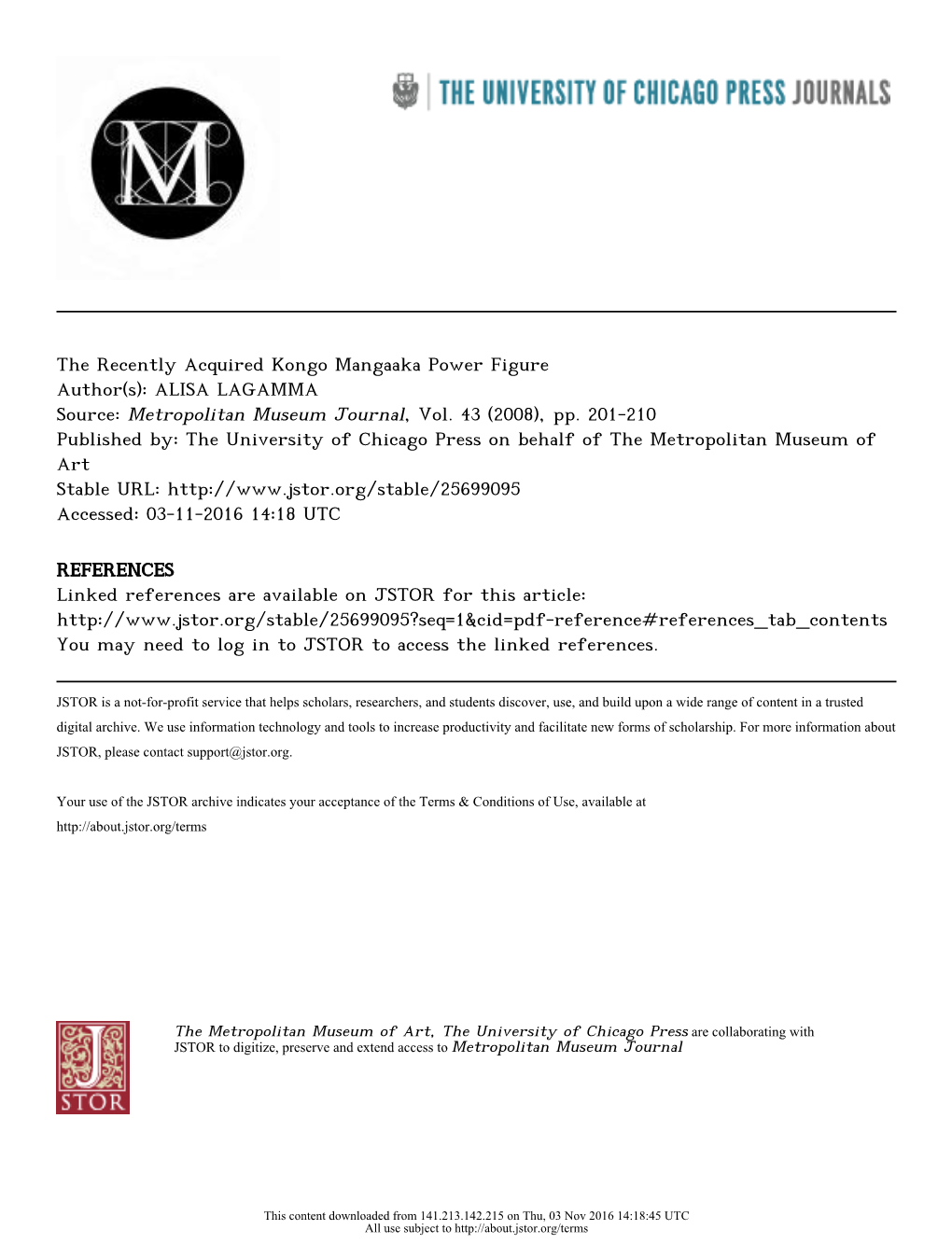 M

THE UNIVERSITY OF CHICAGO PRESS JOURNALS

The Recently Acquired Kongo Mangaaka Power Figure
Author(s): ALISA LAGAMMA
Source: Metropolitan Museum Journal, Vol. 43 (2008), pp. 201-210
Published by: The University of Chicago Press on behalf of The Metropolitan Museum of Art
Stable URL: http://www.jstor.org/stable/25699095
Accessed: 03-11-2016 14:18 UTC

REFERENCES
Linked references are available on JSTOR for this article:
http://www.jstor.org/stable/25699095?seq=1&cid=pdf-reference#references_tab_contents
You may need to log in to JSTOR to access the linked references.

JSTOR is a not-for-profit service that helps scholars, researchers, and students discover, use, and build upon a wide range of content in a trusted digital archive. We use information technology and tools to increase productivity and facilitate new forms of scholarship. For more information about JSTOR, please contact support@jstor.org.

Your use of the JSTOR archive indicates your acceptance of the Terms & Conditions of Use, available at http://about.jstor.org/terms

JSTOR

The Metropolitan Museum of Art, The University of Chicago Press are collaborating with JSTOR to digitize, preserve and extend access to Metropolitan Museum Journal

This content downloaded from 141.213.142.215 on Thu, 03 Nov 2016 14:18:45 UTC
All use subject to http://about.jstor.org/terms